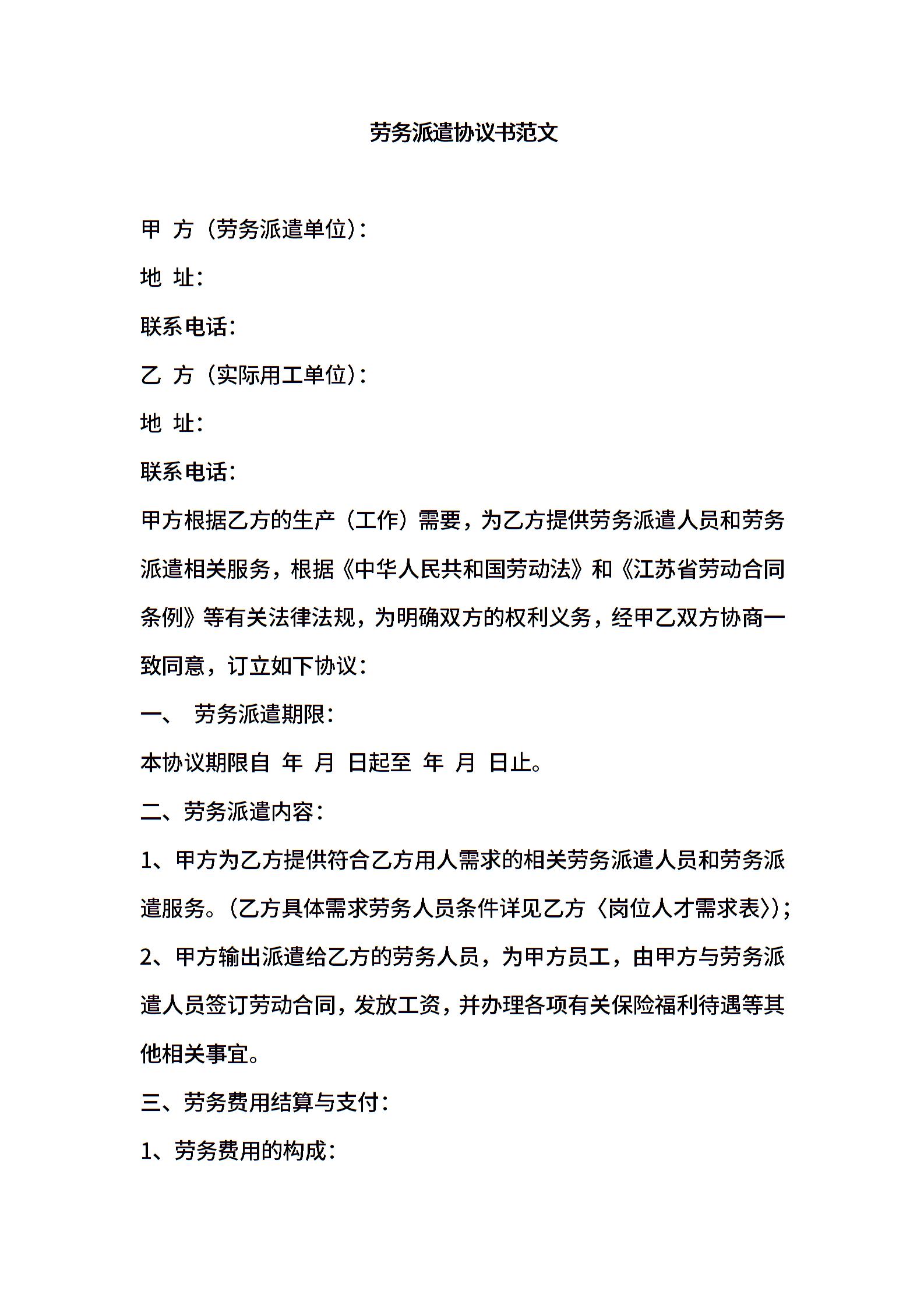 劳务派遣协议书范文

甲 方（劳务派遣单位）：

地 址：

联系电话：

乙 方（实际用工单位）：

地 址：

联系电话：

甲方根据乙方的生产（工作）需要，为乙方提供劳务派遣人员和劳务派遣相关服务，根据《中华人民共和国劳动法》和《江苏省劳动合同条例》等有关法律法规，为明确双方的权利义务，经甲乙双方协商一致同意，订立如下协议：

一、 劳务派遣期限：

本协议期限自 年 月 日起至 年 月 日止。

二、劳务派遣内容：

1、甲方为乙方提供符合乙方用人需求的相关劳务派遣人员和劳务派遣服务。（乙方具体需求劳务人员条件详见乙方〈岗位人才需求表〉）；

2、甲方输出派遣给乙方的劳务人员，为甲方员工，由甲方与劳务派遣人员签订劳动合同，发放工资，并办理各项有关保险福利待遇等其他相关事宜。

三、劳务费用结算与支付：

1、劳务费用的构成：